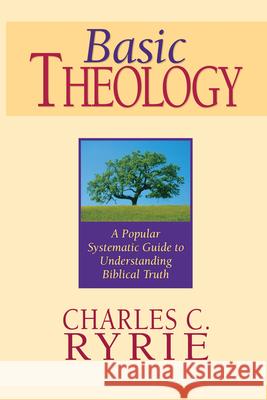 Basic
THEOLOGY

A Popular Systematic Guide to Understanding Biblical Truth

CHARLES C.
RYRIE

Kraina Książek